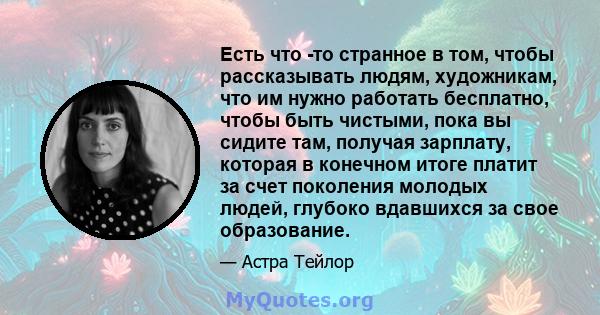 Есть что -то странное в том, чтобы рассказывать людям, художникам, что им нужно работать бесплатно, чтобы быть чистыми, пока вы сидите там, получая зарплату, которая в конечном итоге платит за счет поколения молодых людей, глубоко вдавшихся за свое образование.

— Астра Тейлор

MyQuotes.org